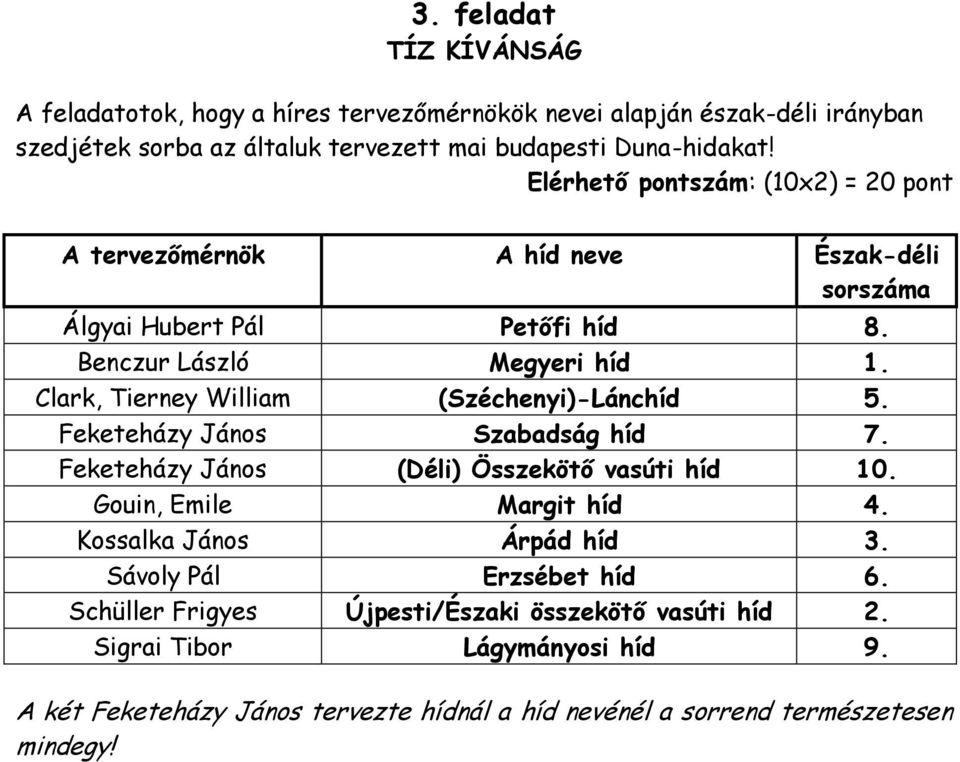 3. feladat
TÍZ KÍVÁNSÁG

A feladatotok, hogy a híres tervezőmérnökök nevei alapján észak-déli irányban szedjétek sorba az általuk tervezett mai budapesti Duna-hidakat!

Elérhető pontszám: (10x2) = 20 pont

| A tervezőmérnök | A híd neve | Észak-déli sorszáma |
|---|---|---|
| Álgyai Hubert Pál | Petőfi híd | 8. |
| Benczur László | Megyeri híd | 1. |
| Clark, Tierney William | (Széchenyi)-Lánchíd | 5. |
| Feketeházy János | Szabadság híd | 7. |
| Feketeházy János | (Déli) Összekötő vasúti híd | 10. |
| Gouin, Emile | Margit híd | 4. |
| Kossalka János | Árpád híd | 3. |
| Sávoly Pál | Erzsébet híd | 6. |
| Schüller Frigyes | Újpesti/Északi összekötő vasúti híd | 2. |
| Sigrai Tibor | Lágymányosi híd | 9. |

A két Feketeházy János tervezte hídnál a híd nevénél a sorrend természetesen mindegy!